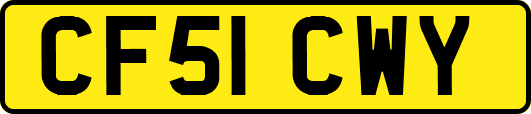 CF51 CWY